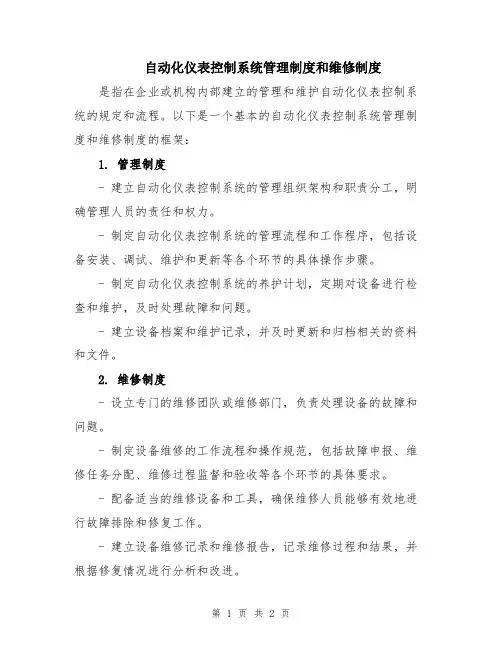 自动化仪表控制系统管理制度和维修制度

是指在企业或机构内部建立的管理和维护自动化仪表控制系统的规定和流程。以下是一个基本的自动化仪表控制系统管理制度和维修制度的框架：

1. 管理制度

- 建立自动化仪表控制系统的管理组织架构和职责分工，明确管理人员的责任和权力。

- 制定自动化仪表控制系统的管理流程和工作程序，包括设备安装、调试、维护和更新等各个环节的具体操作步骤。

- 制定自动化仪表控制系统的养护计划，定期对设备进行检查和维护，及时处理故障和问题。

- 建立设备档案和维护记录，并及时更新和归档相关的资料和文件。

2. 维修制度

- 设立专门的维修团队或维修部门，负责处理设备的故障和问题。

- 制定设备维修的工作流程和操作规范，包括故障申报、维修任务分配、维修过程监督和验收等各个环节的具体要求。

- 配备适当的维修设备和工具，确保维修人员能够有效地进行故障排除和修复工作。

- 建立设备维修记录和维修报告，记录维修过程和结果，并根据修复情况进行分析和改进。

第 1 页 共 2 页